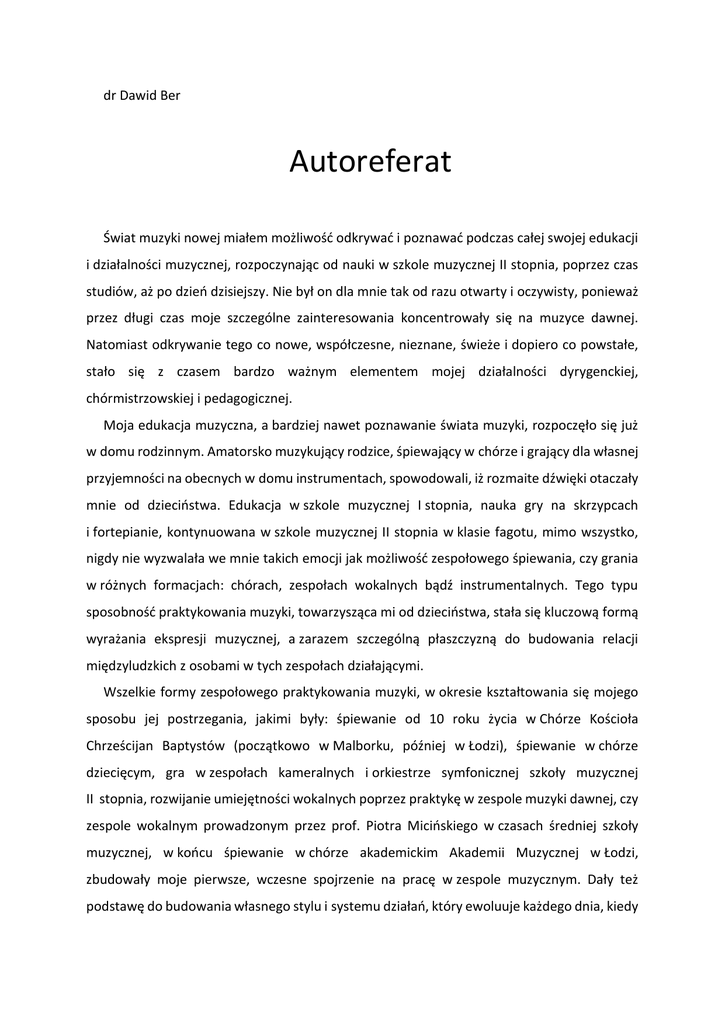 dr Dawid Ber

Autoreferat

Świat muzyki nowej miałem możliwość odkrywać i poznawać podczas całej swojej edukacji i działalności muzycznej, rozpoczynając od nauki w szkole muzycznej II stopnia, poprzez czas studiów, aż po dzień dzisiejszy. Nie był on dla mnie tak od razu otwarty i oczywisty, ponieważ przez długi czas moje szczególne zainteresowania koncentrowały się na muzyce dawnej. Natomiast odkrywanie tego co nowe, współczesne, nieznane, świeże i dopiero co powstałe, stało się z czasem bardzo ważnym elementem mojej działalności dyrygenckiej, chórmistrzowskiej i pedagogicznej.

Moja edukacja muzyczna, a bardziej nawet poznawanie świata muzyki, rozpoczęło się już w domu rodzinnym. Amatorsko muzykujący rodzice, śpiewający w chórze i grający dla własnej przyjemności na obecnych w domu instrumentach, spowodowali, iż rozmaite dźwięki otaczały mnie od dzieciństwa. Edukacja w szkole muzycznej I stopnia, nauka gry na skrzypcach i fortepianie, kontynuowana w szkole muzycznej II stopnia w klasie fagotu, mimo wszystko, nigdy nie wyzwalała we mnie takich emocji jak możliwość zespołowego śpiewania, czy grania w różnych formacjach: chórach, zespołach wokalnych bądź instrumentalnych. Tego typu sposobność praktykowania muzyki, towarzysząca mi od dzieciństwa, stała się kluczową formą wyrażania ekspresji muzycznej, a zarazem szczególną płaszczyzną do budowania relacji międzyludzkich z osobami w tych zespołach działającymi.

Wszelkie formy zespołowego praktykowania muzyki, w okresie kształtowania się mojego sposobu jej postrzegania, jakimi były: śpiewanie od 10 roku życia w Chórze Kościoła Chrześcijan Baptystów (początkowo w Malborku, później w Łodzi), śpiewanie w chórze dziecięcym, gra w zespołach kameralnych i orkiestrze symfonicznej szkoły muzycznej II stopnia, rozwijanie umiejętności wokalnych poprzez praktykę w zespole muzyki dawnej, czy zespole wokalnym prowadzonym przez prof. Piotra Micińskiego w czasach średniej szkoły muzycznej, w końcu śpiewanie w chórze akademickim Akademii Muzycznej w Łodzi, zbudowały moje pierwsze, wczesne spojrzenie na pracę w zespole muzycznym. Dały też podstawę do budowania własnego stylu i systemu działań, który ewoluuje każdego dnia, kiedy